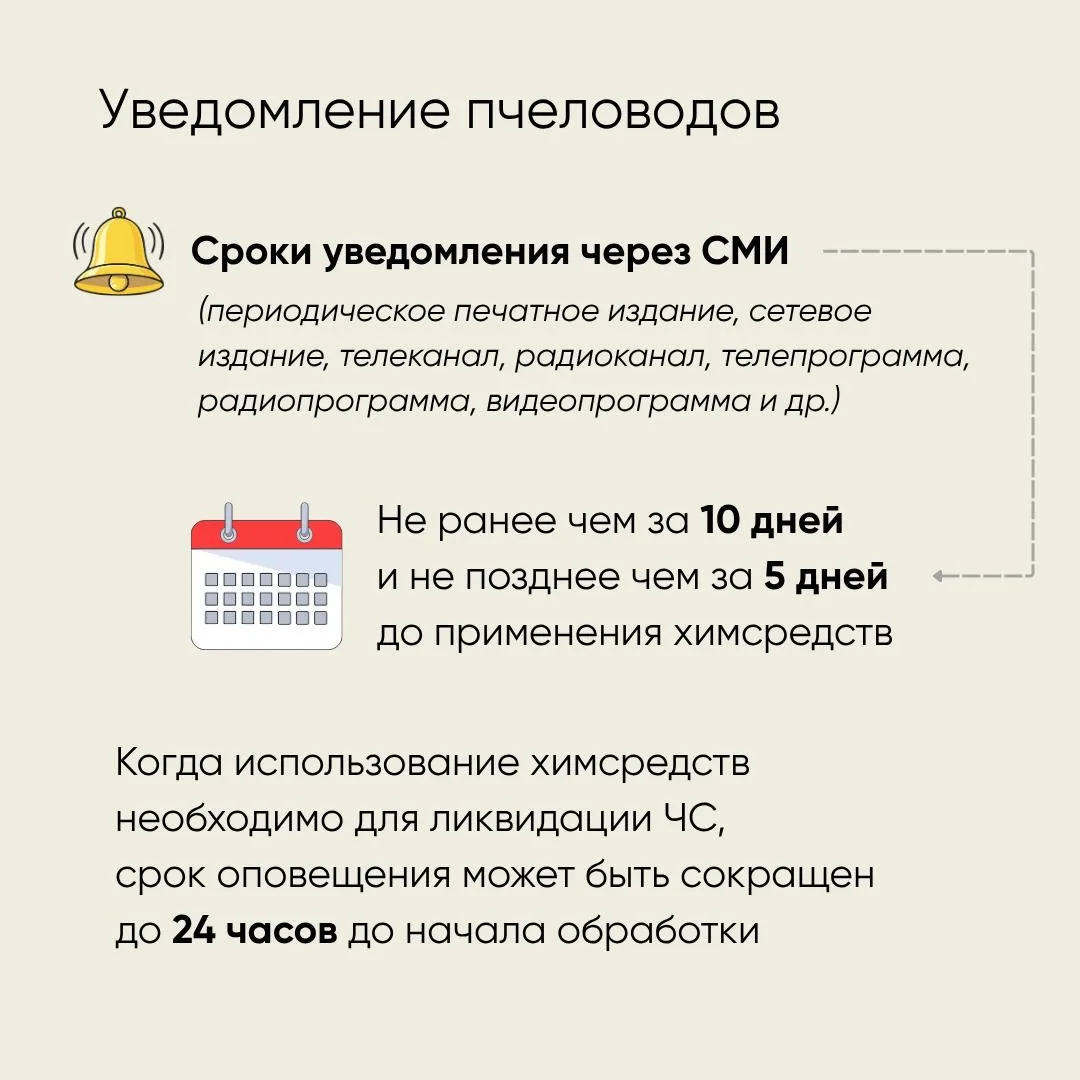 Уведомление пчеловодов

Сроки уведомления через СМИ

(периодическое печатное издание, сетевое издание, телеканал, радиоканал, телепрограмма, радиопрограмма, видеопрограмма и др.)

Не ранее чем за 10 дней и не позднее чем за 5 дней до применения химсредств

Когда использование химсредств необходимо для ликвидации ЧС, срок оповещения может быть сокращен до 24 часов до начала обработки